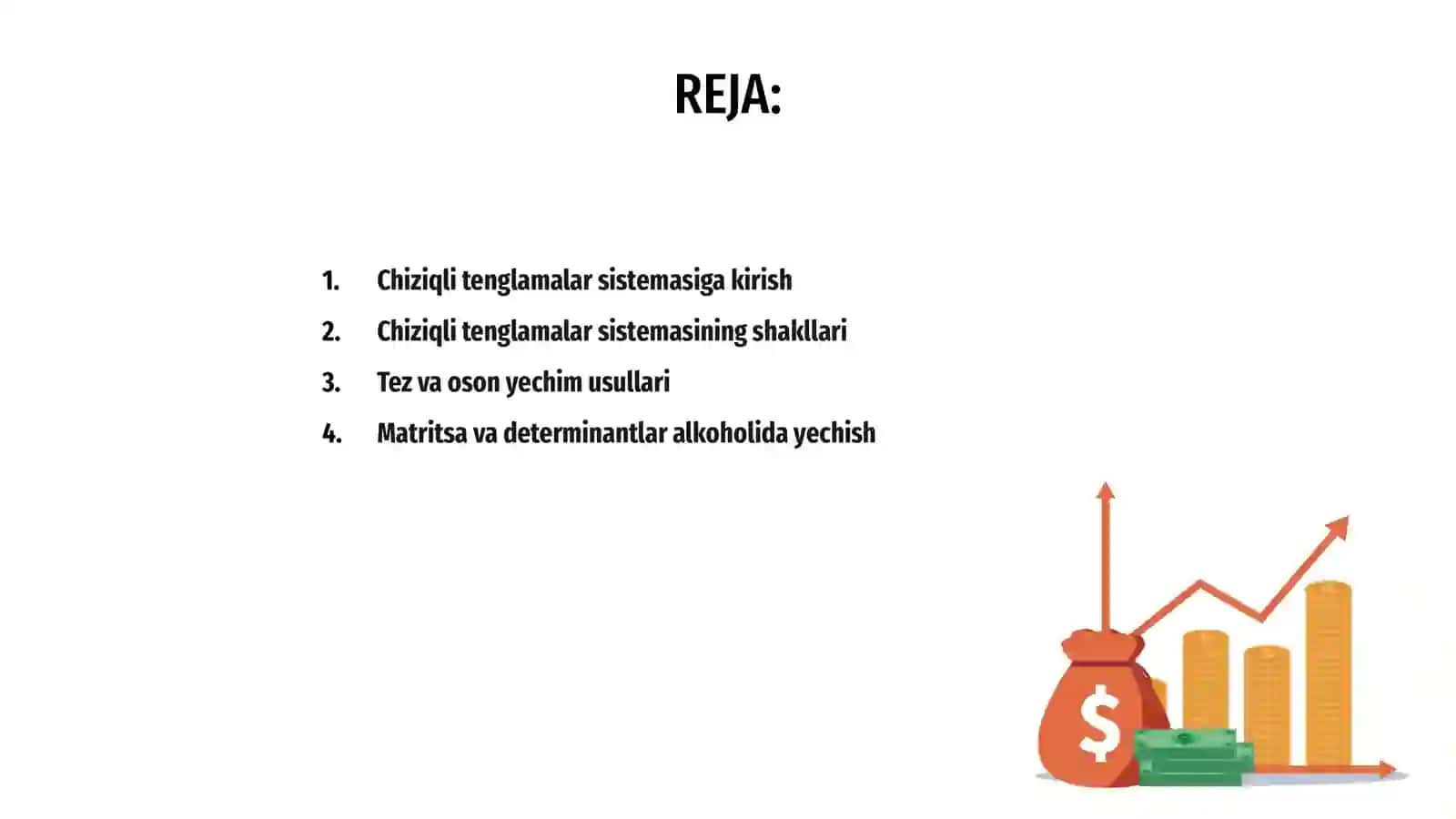 REJA:

1. Chiziqli tenglamalar sistemasiga kirish
2. Chiziqli tenglamalar sistemasining shakllari
3. Tez va oson yechim usullari
4. Matritsa va determinantlar alkoholida yechish

$